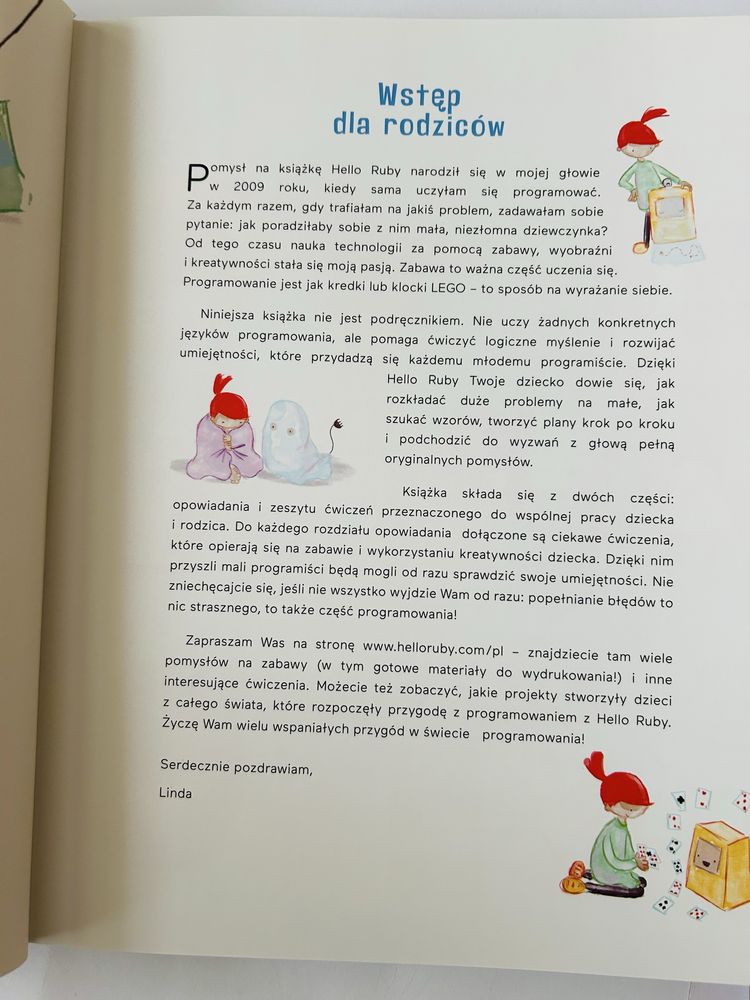 Wstęp
dla rodziców

Pomysł na książkę Hello Ruby narodził się w mojej głowie w 2009 roku, kiedy sama uczyłam się programować. Za każdym razem, gdy trafiałam na jakiś problem, zadawałam sobie pytanie: jak poradziłaby sobie z nim mała, niezłomna dziewczynka? Od tego czasu nauka technologii za pomocą zabawy, wyobraźni i kreatywności stała się moją pasją. Zabawa to ważna część uczenia się. Programowanie jest jak kredki lub klocki LEGO – to sposób na wyrażanie siebie.

Niniejsza książka nie jest podręcznikiem. Nie uczy żadnych konkretnych języków programowania, ale pomaga ćwiczyć logiczne myślenie i rozwijać umiejętności, które przydadzą się każdemu młodemu programiście. Dzięki Hello Ruby Twoje dziecko dowie się, jak rozkładać duże problemy na małe, jak szukać wzorów, tworzyć plany krok po kroku i podchodzić do wyzwań z głową pełną oryginalnych pomysłów.

Książka składa się z dwóch części: opowiadania i zeszytu ćwiczeń przeznaczonego do wspólnej pracy dziecka i rodzica. Do każdego rozdziału opowiadania dołączone są ciekawe ćwiczenia, które opierają się na zabawie i wykorzystaniu kreatywności dziecka. Dzięki nim przyszli mali programiści będą mogli od razu sprawdzić swoje umiejętności. Nie zniechęcajcie się, jeśli nie wszystko wyjdzie Wam od razu: popełnianie błędów to nic strasznego, to także część programowania!

Zapraszam Was na stronę www.helloruby.com/pl – znajdziecie tam wiele pomysłów na zabawy (w tym gotowe materiały do wydrukowania!) i inne interesujące ćwiczenia. Możecie też zobaczyć, jakie projekty stworzyły dzieci z całego świata, które rozpoczęły przygodę z programowaniem z Hello Ruby. Życzę Wam wielu wspaniałych przygód w świecie programowania!

Serdecznie pozdrawiam,

Linda